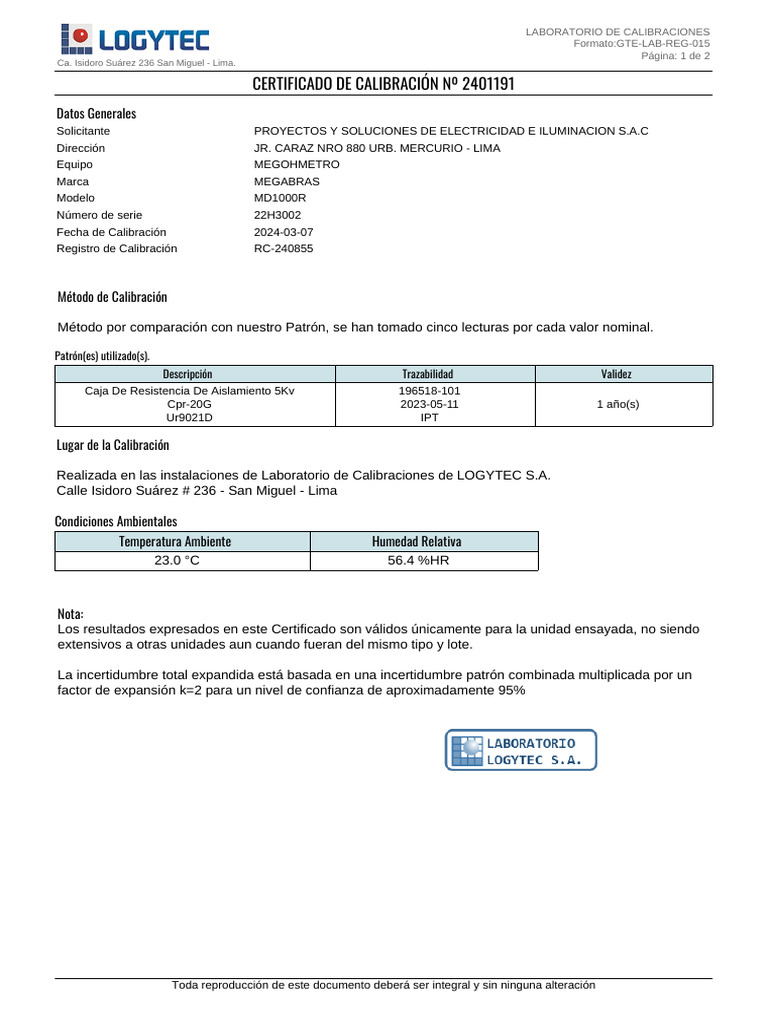 LOGYTEC
Ca. Isidoro Suárez 236 San Miguel - Lima.

LABORATORIO DE CALIBRACIONES
Formato:GTE-LAB-REG-015
Página: 1 de 2

CERTIFICADO DE CALIBRACIÓN Nº 2401191

Datos Generales

| | |
|---|---|
| Solicitante | PROYECTOS Y SOLUCIONES DE ELECTRICIDAD E ILUMINACION S.A.C |
| Dirección | JR. CARAZ NRO 880 URB. MERCURIO - LIMA |
| Equipo | MEGOHMETRO |
| Marca | MEGABRAS |
| Modelo | MD1000R |
| Número de serie | 22H3002 |
| Fecha de Calibración | 2024-03-07 |
| Registro de Calibración | RC-240855 |

Método de Calibración

Método por comparación con nuestro Patrón, se han tomado cinco lecturas por cada valor nominal.

Patrón(es) utilizado(s).

| Descripción | Trazabilidad | Validez |
|---|---|---|
| Caja De Resistencia De Aislamiento 5Kv Cpr-20G Ur9021D | 196518-101 2023-05-11 IPT | 1 año(s) |

Lugar de la Calibración

Realizada en las instalaciones de Laboratorio de Calibraciones de LOGYTEC S.A.
Calle Isidoro Suárez # 236 - San Miguel - Lima

Condiciones Ambientales

| Temperatura Ambiente | Humedad Relativa |
|---|---|
| 23.0 °C | 56.4 %HR |

Nota:
Los resultados expresados en este Certificado son válidos únicamente para la unidad ensayada, no siendo extensivos a otras unidades aun cuando fueran del mismo tipo y lote.

La incertidumbre total expandida está basada en una incertidumbre patrón combinada multiplicada por un factor de expansión k=2 para un nivel de confianza de aproximadamente 95%

LABORATORIO LOGYTEC S.A.

Toda reproducción de este documento deberá ser integral y sin ninguna alteración